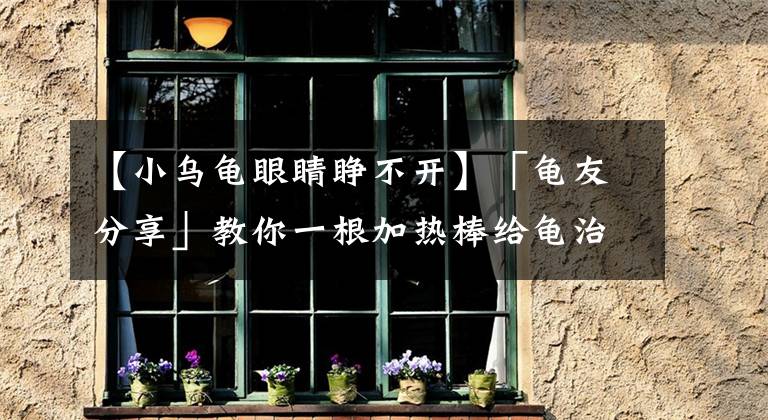 【小乌龟眼睛睁不开】「龟友分享」教你一根加热棒给龟治